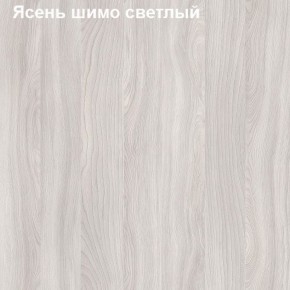 Ясень шимо светлый